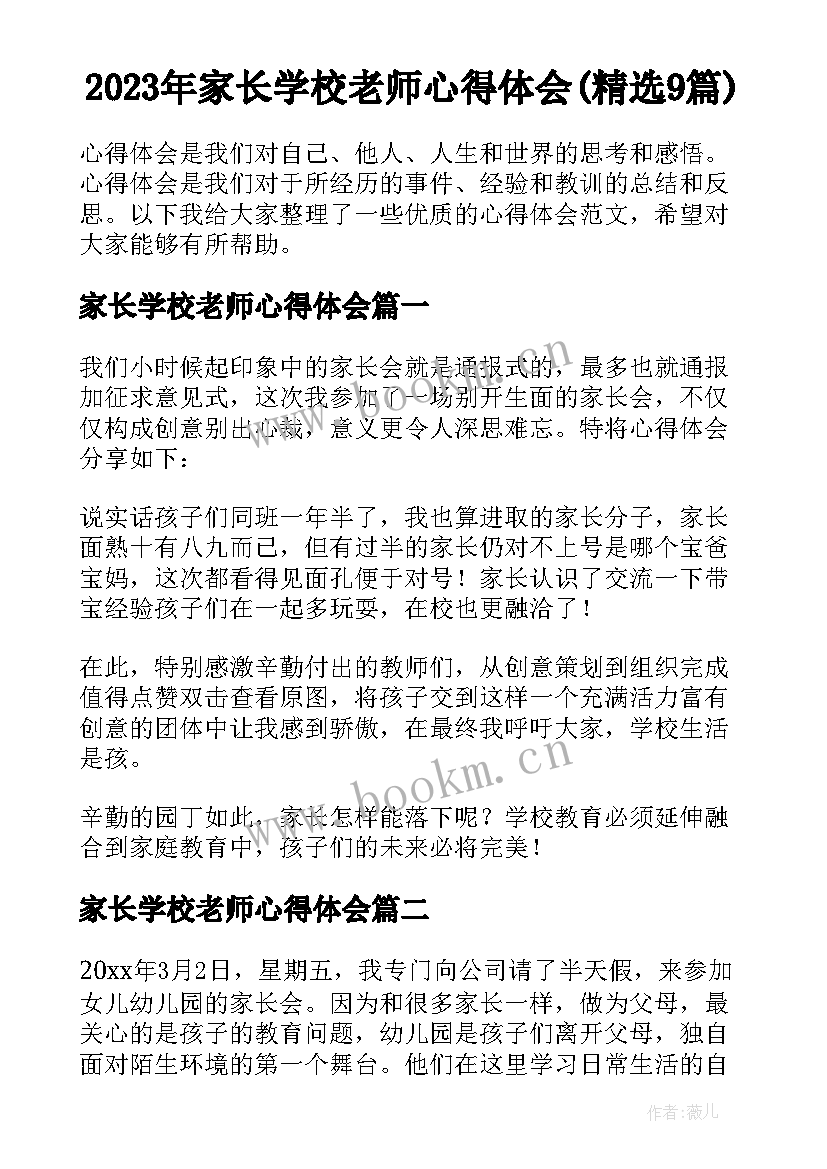 2023年家长学校老师心得体会(精选9篇)

心得体会是我们对自己、他人、人生和世界的思考和感悟。心得体会是我们对于所经历的事件、经验和教训的总结和反思。以下我给大家整理了一些优质的心得体会范文，希望对大家能够有所帮助。

家长学校老师心得体会篇一

我们小时候起印象中的家长会就是通报式的，最多也就通报加征求意见式，这次我参加了一场别开生面的家长会，不仅仅构成创意别出心裁，意义更令人深思难忘。特将心得体会分享如下：

说实话孩子们同班一年半了，我也算进取的家长分子，家长面熟十有八九而已，但有过半的家长仍对不上号是哪个宝爸宝妈，这次都看得见面孔便于对号！家长认识了交流一下带宝经验孩子们在一起多玩耍，在校也更融洽了！

在此，特别感激辛勤付出的教师们，从创意策划到组织完成值得点赞双击查看原图，将孩子交到这样一个充满活力富有创意的团体中让我感到骄傲，在最终我呼吁大家，学校生活是孩。

辛勤的园丁如此，家长怎样能落下呢？学校教育必须延伸融合到家庭教育中，孩子们的未来必将完美！

家长学校老师心得体会篇二

20xx年3月2日，星期五，我专门向公司请了半天假，来参加女儿幼儿园的家长会。因为和很多家长一样，做为父母，最关心的是孩子的教育问题，幼儿园是孩子们离开父母，独自面对陌生环境的第一个舞台。他们在这里学习日常生活的自

www.bookm.cn

作者：薇儿